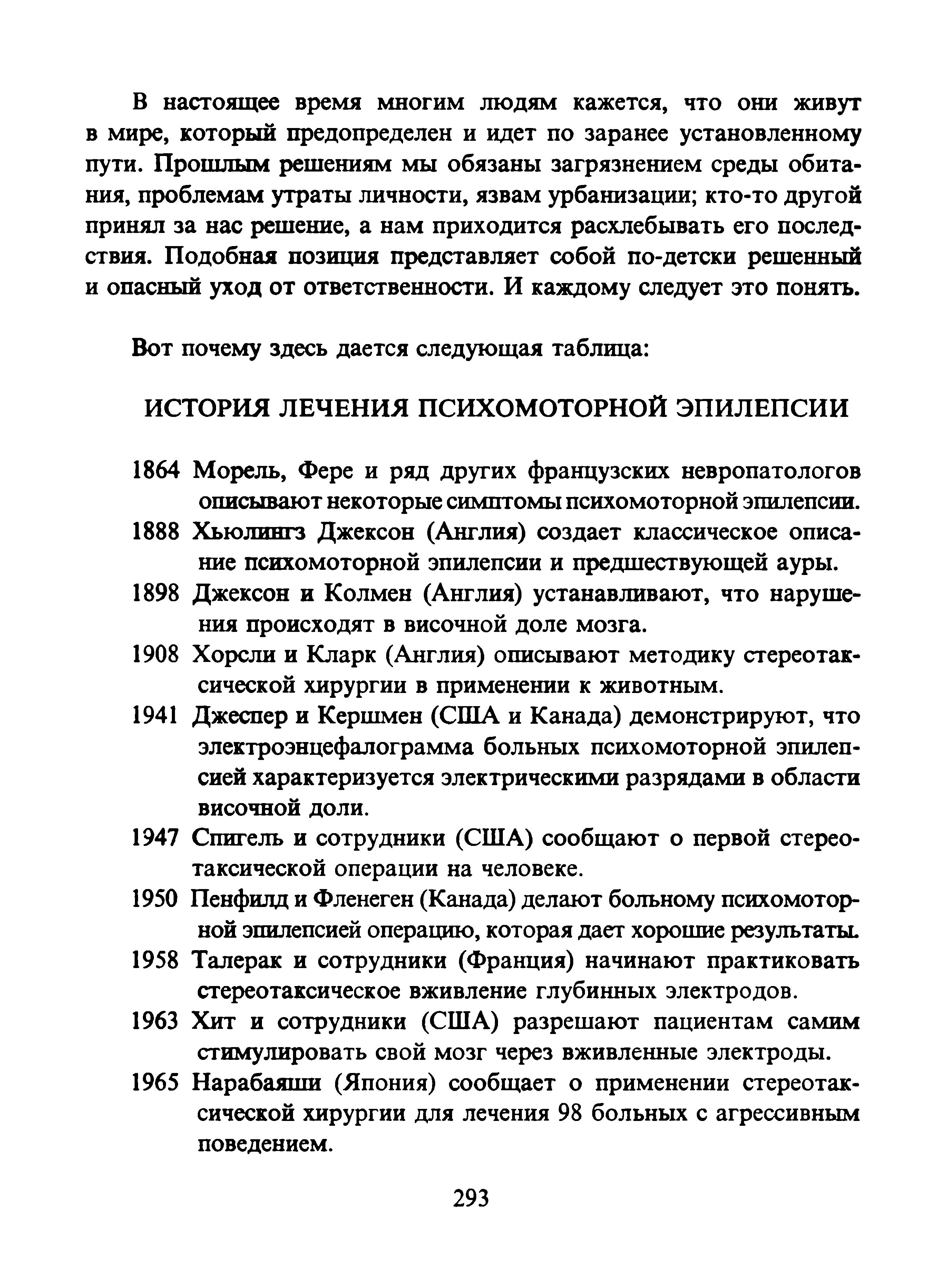 В настоящее время многим людям кажется, что они живут в мире, который предопределен и идет по заранее установленному пути. Прошлым решениям мы обязаны загрязнением среды обитания, проблемам утраты личности, язвам урбанизации; кто-то другой принял за нас решение, а нам приходится расхлебывать его последствия. Подобная позиция представляет собой по-детски решенный и опасный уход от ответственности. И каждому следует это понять.

Вот почему здесь дается следующая таблица:

ИСТОРИЯ ЛЕЧЕНИЯ ПСИХОМОТОРНОЙ ЭПИЛЕПСИИ

1864 Морель, Фере и ряд других французских невропатологов описывают некоторые симптомы психомоторной эпилепсии.

1888 Хьюлингз Джексон (Англия) создает классическое описание психомоторной эпилепсии и предшествующей ауры.

1898 Джексон и Колмен (Англия) устанавливают, что нарушения происходят в височной доле мозга.

1908 Хорсли и Кларк (Англия) описывают методику стереотаксической хирургии в применении к животным.

1941 Джеспер и Кершмен (США и Канада) демонстрируют, что электроэнцефалограмма больных психомоторной эпилепсией характеризуется электрическими разрядами в области височной доли.

1947 Спигель и сотрудники (США) сообщают о первой стереотаксической операции на человеке.

1950 Пенфилд и Фленеген (Канада) делают больному психомоторной эпилепсией операцию, которая дает хорошие результаты.

1958 Талерак и сотрудники (Франция) начинают практиковать стереотаксическое вживление глубинных электродов.

1963 Хит и сотрудники (США) разрешают пациентам самим стимулировать свой мозг через вживленные электроды.

1965 Нарабаяши (Япония) сообщает о применении стереотаксической хирургии для лечения 98 больных с агрессивным поведением.

293